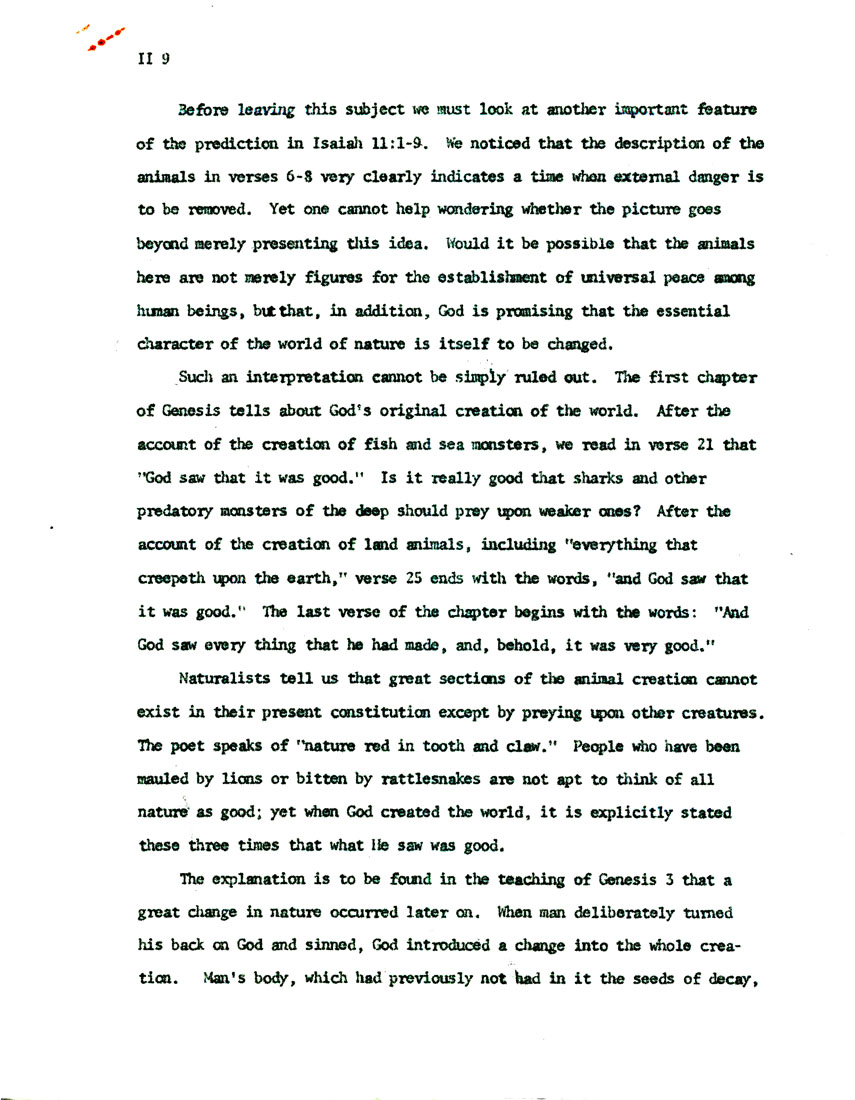 II 9

Before leaving this subject we must look at another important feature of the prediction in Isaiah 11:1-9. We noticed that the description of the animals in verses 6-8 very clearly indicates a time when external danger is to be removed. Yet one cannot help wondering whether the picture goes beyond merely presenting this idea. Would it be possible that the animals here are not merely figures for the establishment of universal peace among human beings, but that, in addition, God is promising that the essential character of the world of nature is itself to be changed.

Such an interpretation cannot be simply ruled out. The first chapter of Genesis tells about God's original creation of the world. After the account of the creation of fish and sea monsters, we read in verse 21 that "God saw that it was good." Is it really good that sharks and other predatory monsters of the deep should prey upon weaker ones? After the account of the creation of land animals, including "everything that creepeth upon the earth," verse 25 ends with the words, "and God saw that it was good." The last verse of the chapter begins with the words: "And God saw every thing that he had made, and, behold, it was very good."

Naturalists tell us that great sections of the animal creation cannot exist in their present constitution except by preying upon other creatures. The poet speaks of "nature red in tooth and claw." People who have been mauled by lions or bitten by rattlesnakes are not apt to think of all nature as good; yet when God created the world, it is explicitly stated these three times that what He saw was good.

The explanation is to be found in the teaching of Genesis 3 that a great change in nature occurred later on. When man deliberately turned his back on God and sinned, God introduced a change into the whole creation. Man's body, which had previously not had in it the seeds of decay,